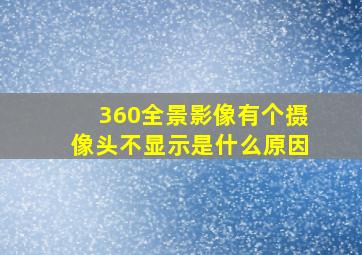 360全景影像有个摄像头不显示是什么原因